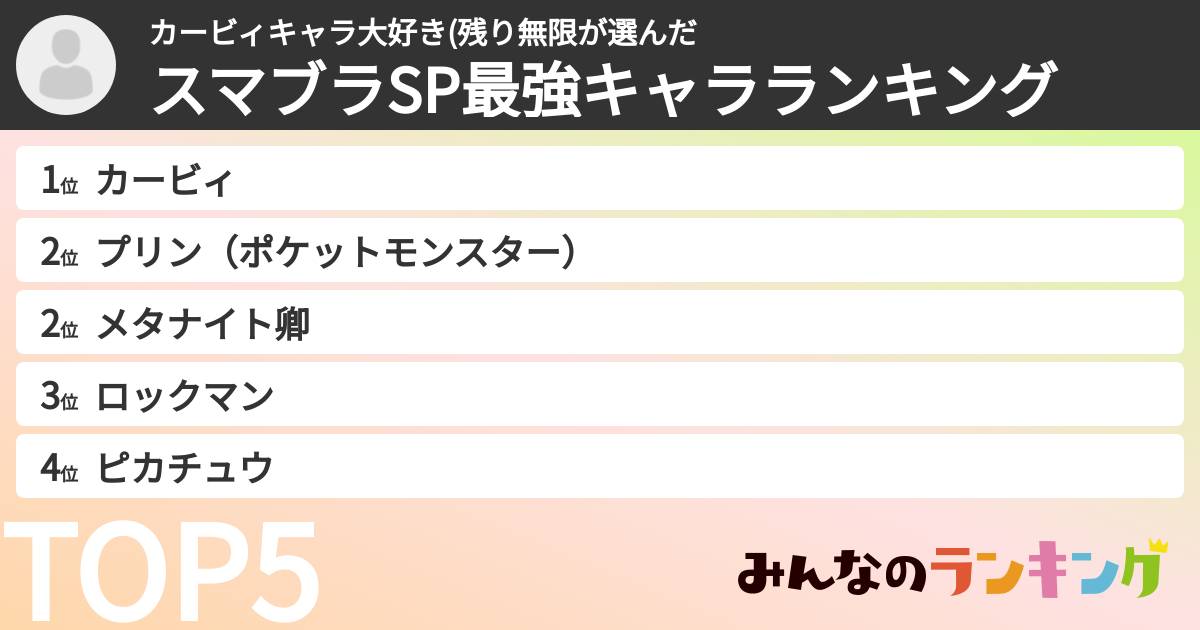 カービィキャラ大好き(残り無限が選んだ
スマブラSP最強キャラランキング

1位 カービィ
2位 プリン（ポケットモンスター）
2位 メタナイト卿
3位 ロックマン
4位 ピカチュウ

TOP5

みんなのランキング